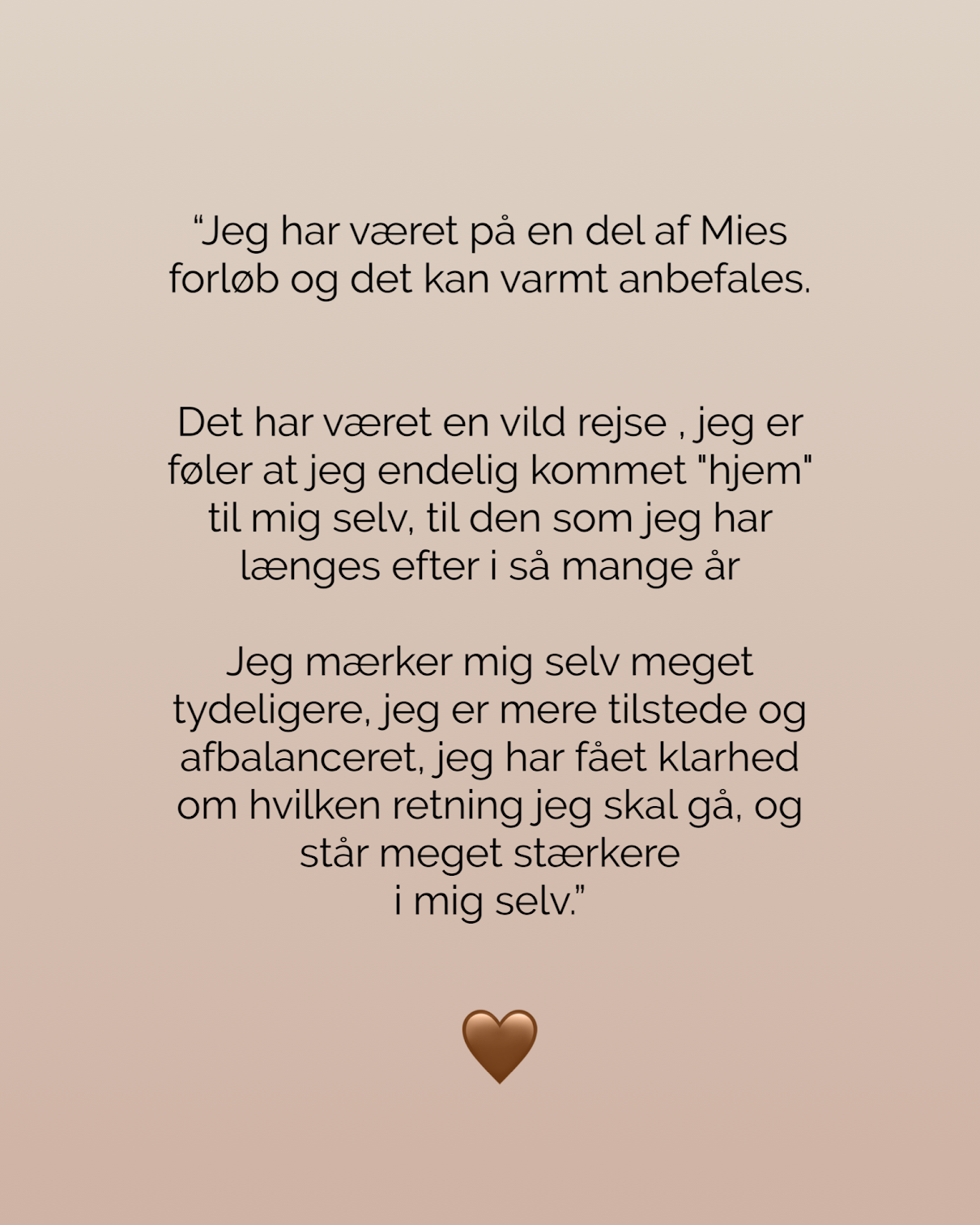 "Jeg har været på en del af Mies forløb og det kan varmt anbefales.

Det har været en vild rejse , jeg er føler at jeg endelig kommet "hjem" til mig selv, til den som jeg har længes efter i så mange år

Jeg mærker mig selv meget tydeligere, jeg er mere tilstede og afbalanceret, jeg har fået klarhed om hvilken retning jeg skal gå, og står meget stærkere
i mig selv."